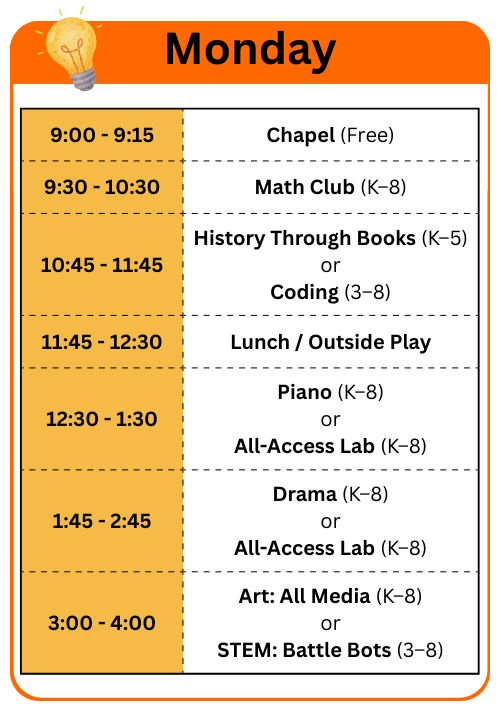 Monday

| | |
|---|---|
| 9:00 - 9:15 | Chapel (Free) |
| 9:30 - 10:30 | Math Club (K–8) |
| 10:45 - 11:45 | History Through Books (K–5) or Coding (3–8) |
| 11:45 - 12:30 | Lunch / Outside Play |
| 12:30 - 1:30 | Piano (K–8) or All-Access Lab (K–8) |
| 1:45 - 2:45 | Drama (K–8) or All-Access Lab (K–8) |
| 3:00 - 4:00 | Art: All Media (K–8) or STEM: Battle Bots (3–8) |